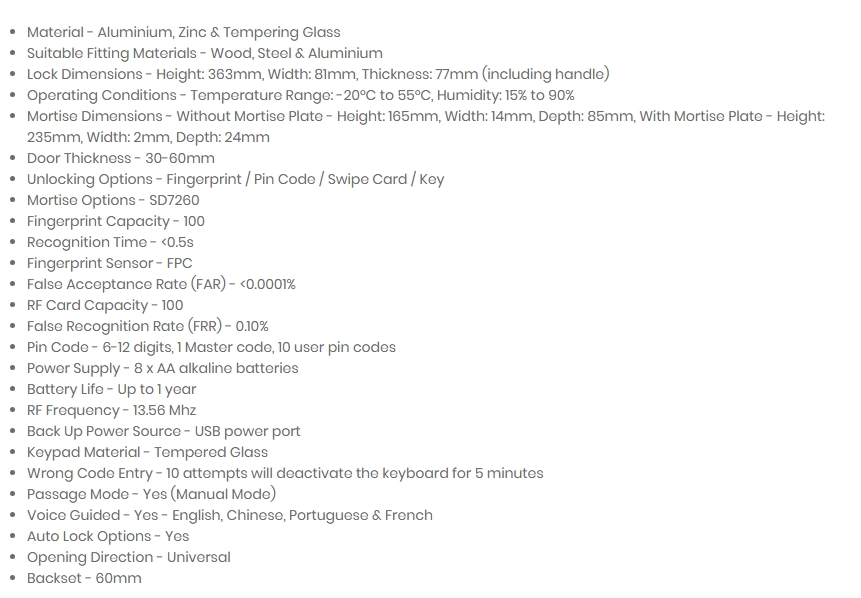 - Material - Aluminium, Zinc & Tempering Glass
- Suitable Fitting Materials - Wood, Steel & Aluminium
- Lock Dimensions - Height: 363mm, Width: 81mm, Thickness: 77mm (including handle)
- Operating Conditions - Temperature Range: -20°C to 55°C, Humidity: 15% to 90%
- Mortise Dimensions - Without Mortise Plate - Height: 165mm, Width: 14mm, Depth: 85mm, With Mortise Plate - Height: 235mm, Width: 2mm, Depth: 24mm
- Door Thickness - 30-60mm
- Unlocking Options - Fingerprint / Pin Code / Swipe Card / Key
- Mortise Options - SD7260
- Fingerprint Capacity - 100
- Recognition Time - <0.5s
- Fingerprint Sensor - FPC
- False Acceptance Rate (FAR) - <0.0001%
- RF Card Capacity - 100
- False Recognition Rate (FRR) - 0.10%
- Pin Code - 6-12 digits, 1 Master code, 10 user pin codes
- Power Supply - 8 x AA alkaline batteries
- Battery Life - Up to 1 year
- RF Frequency - 13.56 Mhz
- Back Up Power Source - USB power port
- Keypad Material - Tempered Glass
- Wrong Code Entry - 10 attempts will deactivate the keyboard for 5 minutes
- Passage Mode - Yes (Manual Mode)
- Voice Guided - Yes - English, Chinese, Portuguese & French
- Auto Lock Options - Yes
- Opening Direction - Universal
- Backset - 60mm